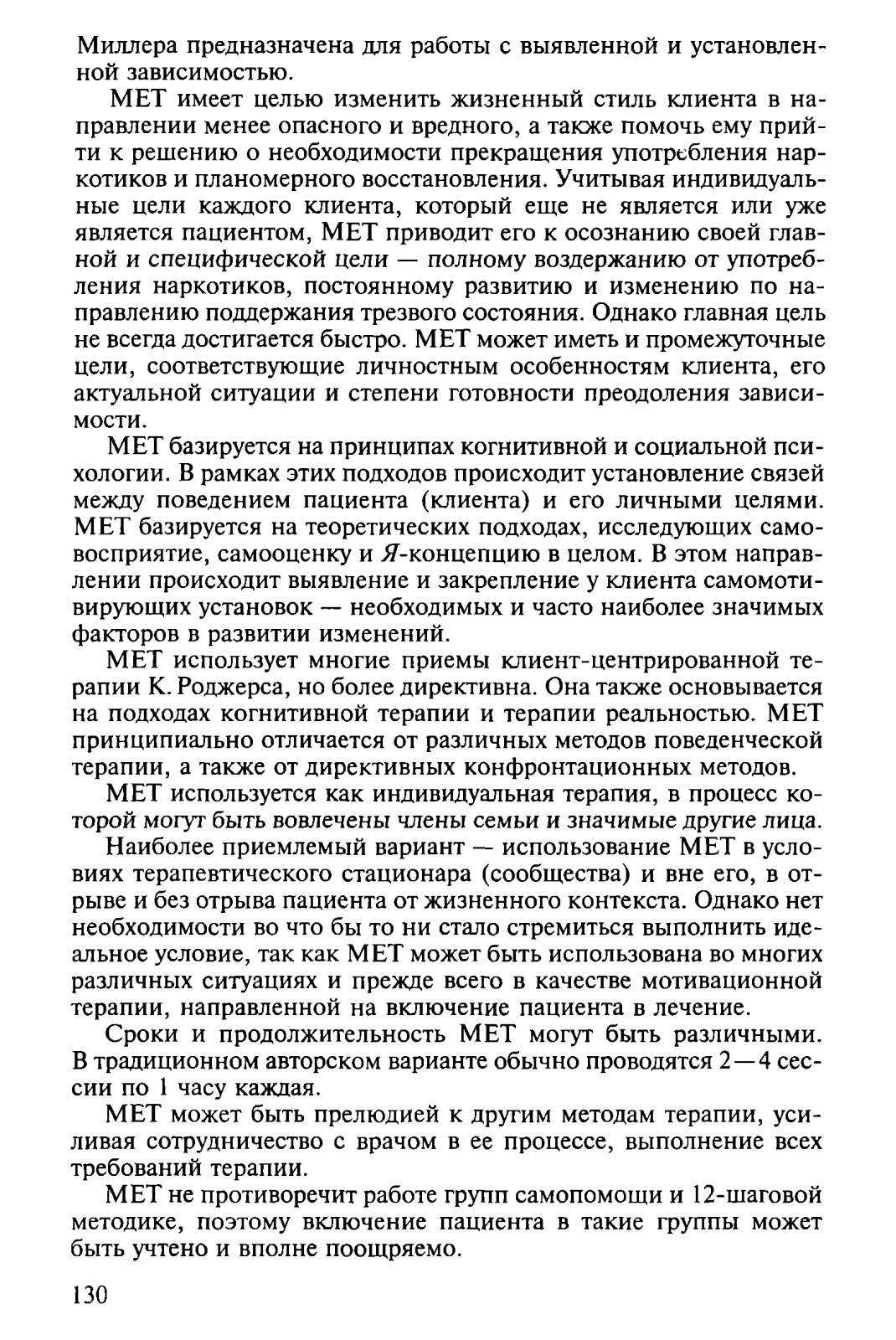 Миллера предназначена для работы с выявленной и установленной зависимостью.

МЕТ имеет целью изменить жизненный стиль клиента в направлении менее опасного и вредного, а также помочь ему прийти к решению о необходимости прекращения употребления наркотиков и планомерного восстановления. Учитывая индивидуальные цели каждого клиента, который еще не является или уже является пациентом, МЕТ приводит его к осознанию своей главной и специфической цели — полному воздержанию от употребления наркотиков, постоянному развитию и изменению по направлению поддержания трезвого состояния. Однако главная цель не всегда достигается быстро. МЕТ может иметь и промежуточные цели, соответствующие личностным особенностям клиента, его актуальной ситуации и степени готовности преодоления зависимости.

МЕТ базируется на принципах когнитивной и социальной психологии. В рамках этих подходов происходит установление связей между поведением пациента (клиента) и его личными целями. МЕТ базируется на теоретических подходах, исследующих самовосприятие, самооценку и Я-концепцию в целом. В этом направлении происходит выявление и закрепление у клиента самомотивирующих установок — необходимых и часто наиболее значимых факторов в развитии изменений.

МЕТ использует многие приемы клиент-центрированной терапии К. Роджерса, но более директивна. Она также основывается на подходах когнитивной терапии и терапии реальностью. МЕТ принципиально отличается от различных методов поведенческой терапии, а также от директивных конфронтационных методов.

МЕТ используется как индивидуальная терапия, в процесс которой могут быть вовлечены члены семьи и значимые другие лица.

Наиболее приемлемый вариант — использование МЕТ в условиях терапевтического стационара (сообщества) и вне его, в отрыве и без отрыва пациента от жизненного контекста. Однако нет необходимости во что бы то ни стало стремиться выполнить идеальное условие, так как МЕТ может быть использована во многих различных ситуациях и прежде всего в качестве мотивационной терапии, направленной на включение пациента в лечение.

Сроки и продолжительность МЕТ могут быть различными. В традиционном авторском варианте обычно проводятся 2—4 сессии по 1 часу каждая.

МЕТ может быть прелюдией к другим методам терапии, усиливая сотрудничество с врачом в ее процессе, выполнение всех требований терапии.

МЕТ не противоречит работе групп самопомощи и 12-шаговой методике, поэтому включение пациента в такие группы может быть учтено и вполне поощряемо.

130